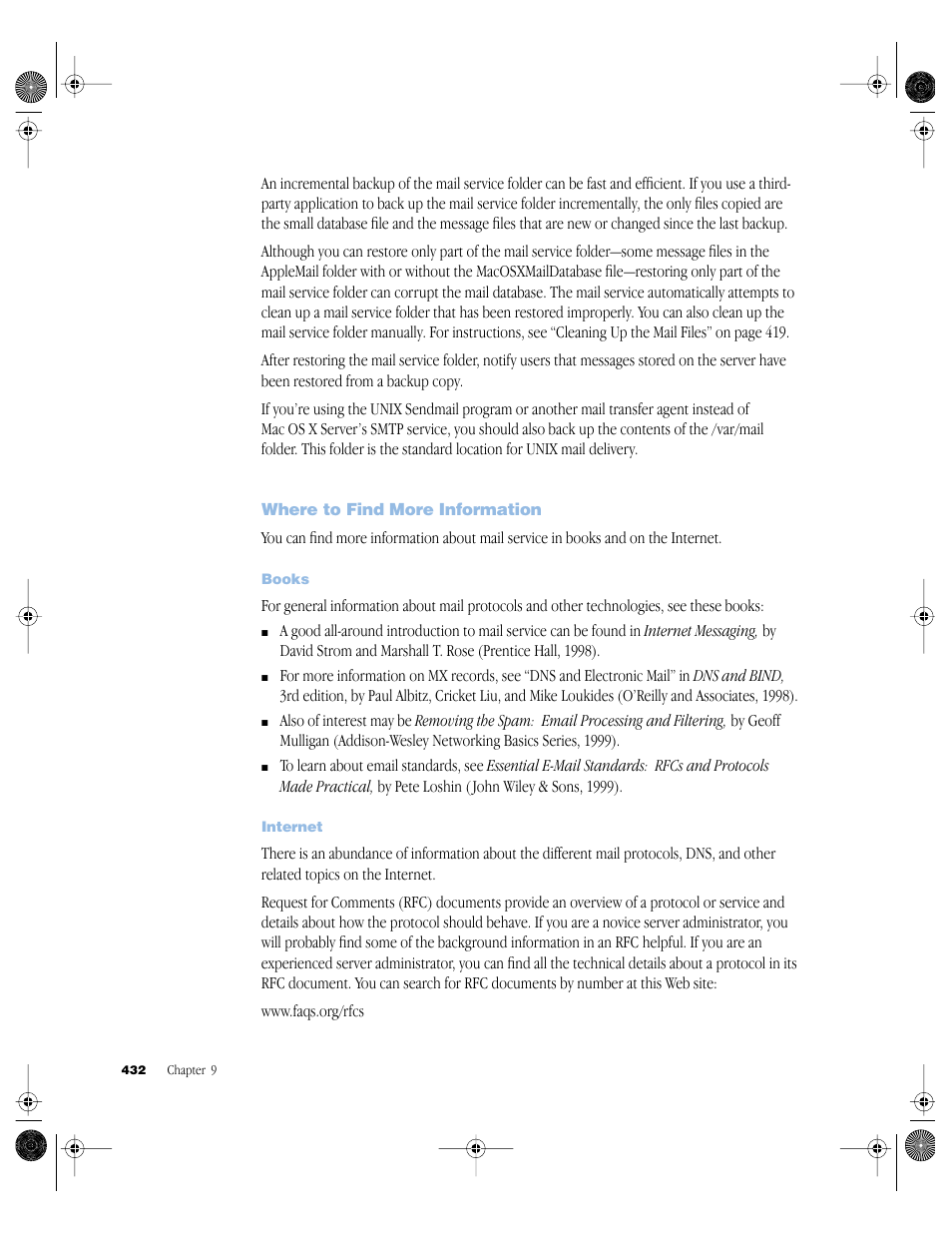 An incremental backup of the mail service folder can be fast and efficient. If you use a third-party application to back up the mail service folder incrementally, the only files copied are the small database file and the message files that are new or changed since the last backup.

Although you can restore only part of the mail service folder—some message files in the AppleMail folder with or without the MacOSXMailDatabase file—restoring only part of the mail service folder can corrupt the mail database. The mail service automatically attempts to clean up a mail service folder that has been restored improperly. You can also clean up the mail service folder manually. For instructions, see "Cleaning Up the Mail Files" on page 419.

After restoring the mail service folder, notify users that messages stored on the server have been restored from a backup copy.

If you're using the UNIX Sendmail program or another mail transfer agent instead of Mac OS X Server's SMTP service, you should also back up the contents of the /var/mail folder. This folder is the standard location for UNIX mail delivery.

Where to Find More Information

You can find more information about mail service in books and on the Internet.

Books

For general information about mail protocols and other technologies, see these books:

■ A good all-around introduction to mail service can be found in Internet Messaging, by David Strom and Marshall T. Rose (Prentice Hall, 1998).

■ For more information on MX records, see "DNS and Electronic Mail" in DNS and BIND, 3rd edition, by Paul Albitz, Cricket Liu, and Mike Loukides (O'Reilly and Associates, 1998).

■ Also of interest may be Removing the Spam: Email Processing and Filtering, by Geoff Mulligan (Addison-Wesley Networking Basics Series, 1999).

■ To learn about email standards, see Essential E-Mail Standards: RFCs and Protocols Made Practical, by Pete Loshin (John Wiley & Sons, 1999).

Internet

There is an abundance of information about the different mail protocols, DNS, and other related topics on the Internet.

Request for Comments (RFC) documents provide an overview of a protocol or service and details about how the protocol should behave. If you are a novice server administrator, you will probably find some of the background information in an RFC helpful. If you are an experienced server administrator, you can find all the technical details about a protocol in its RFC document. You can search for RFC documents by number at this Web site:

www.faqs.org/rfcs

432 Chapter 9